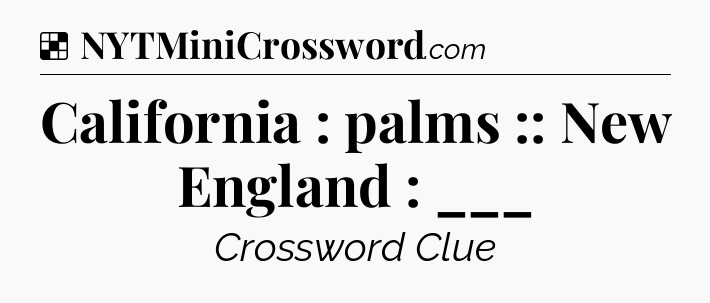 NYTMiniCrossword.com

California : palms :: New England : ___

Crossword Clue